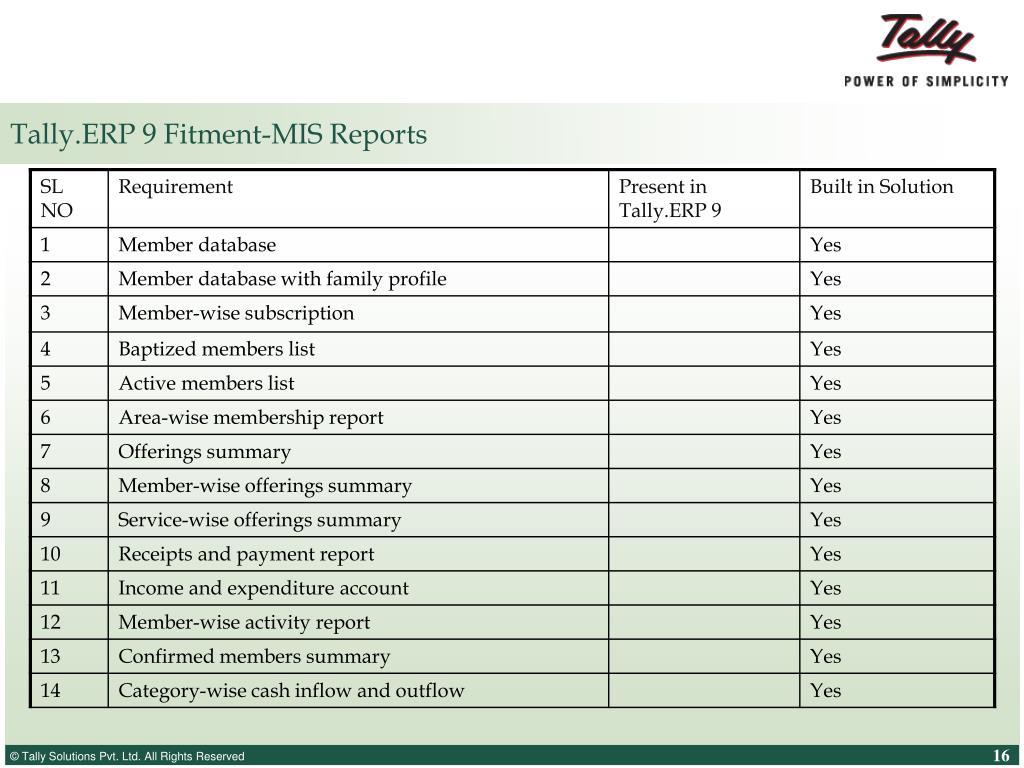 Tally
POWER OF SIMPLICITY

Tally.ERP 9 Fitment-MIS Reports

| SL NO | Requirement | Present in Tally.ERP 9 | Built in Solution |
|---|---|---|---|
| 1 | Member database | | Yes |
| 2 | Member database with family profile | | Yes |
| 3 | Member-wise subscription | | Yes |
| 4 | Baptized members list | | Yes |
| 5 | Active members list | | Yes |
| 6 | Area-wise membership report | | Yes |
| 7 | Offerings summary | | Yes |
| 8 | Member-wise offerings summary | | Yes |
| 9 | Service-wise offerings summary | | Yes |
| 10 | Receipts and payment report | | Yes |
| 11 | Income and expenditure account | | Yes |
| 12 | Member-wise activity report | | Yes |
| 13 | Confirmed members summary | | Yes |
| 14 | Category-wise cash inflow and outflow | | Yes |

© Tally Solutions Pvt. Ltd. All Rights Reserved

16